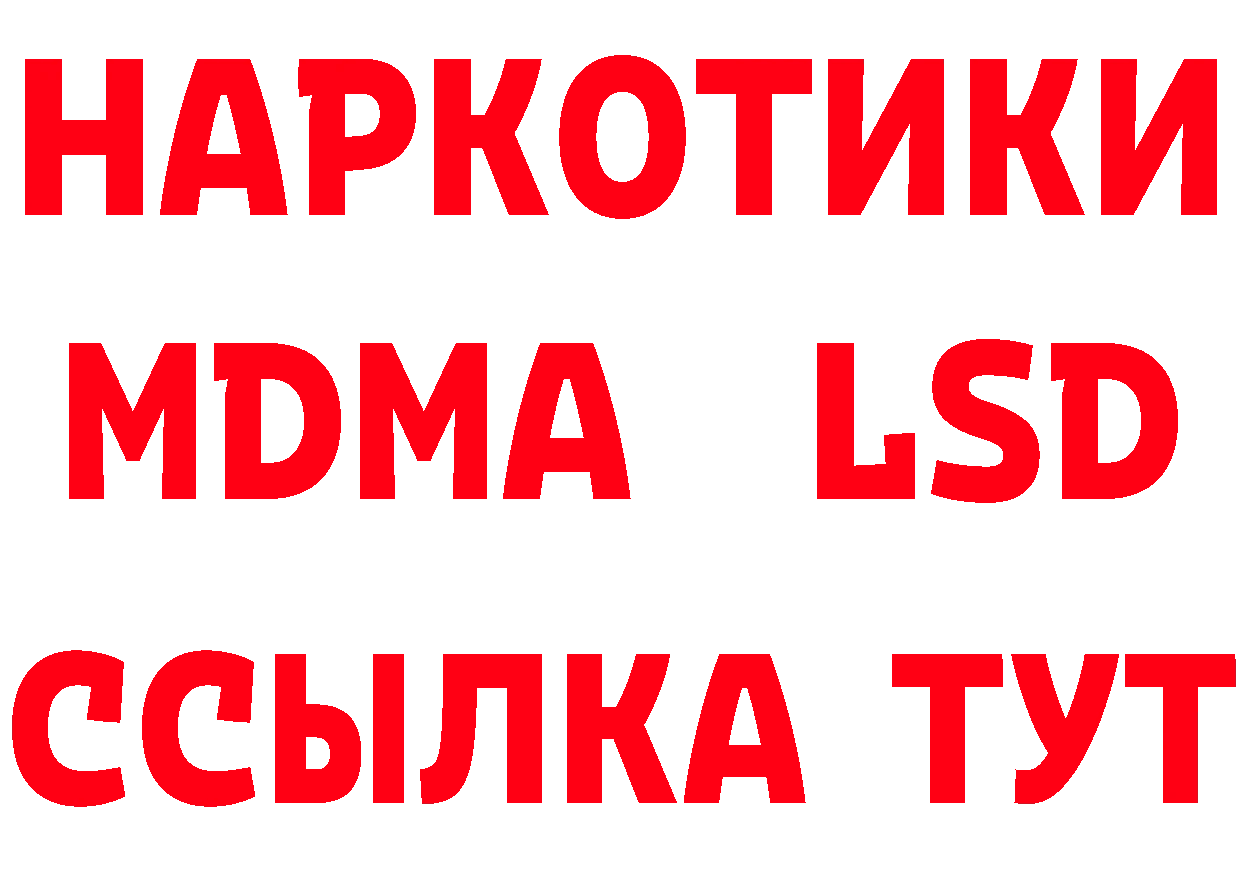 НАРКОТИКИ
MDMA LSD
ССЫЛКА ТУТ